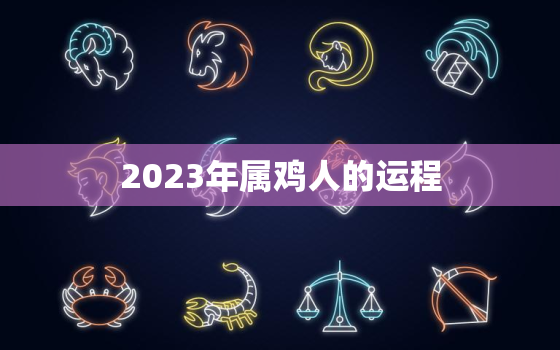 2023年属鸡人的运程